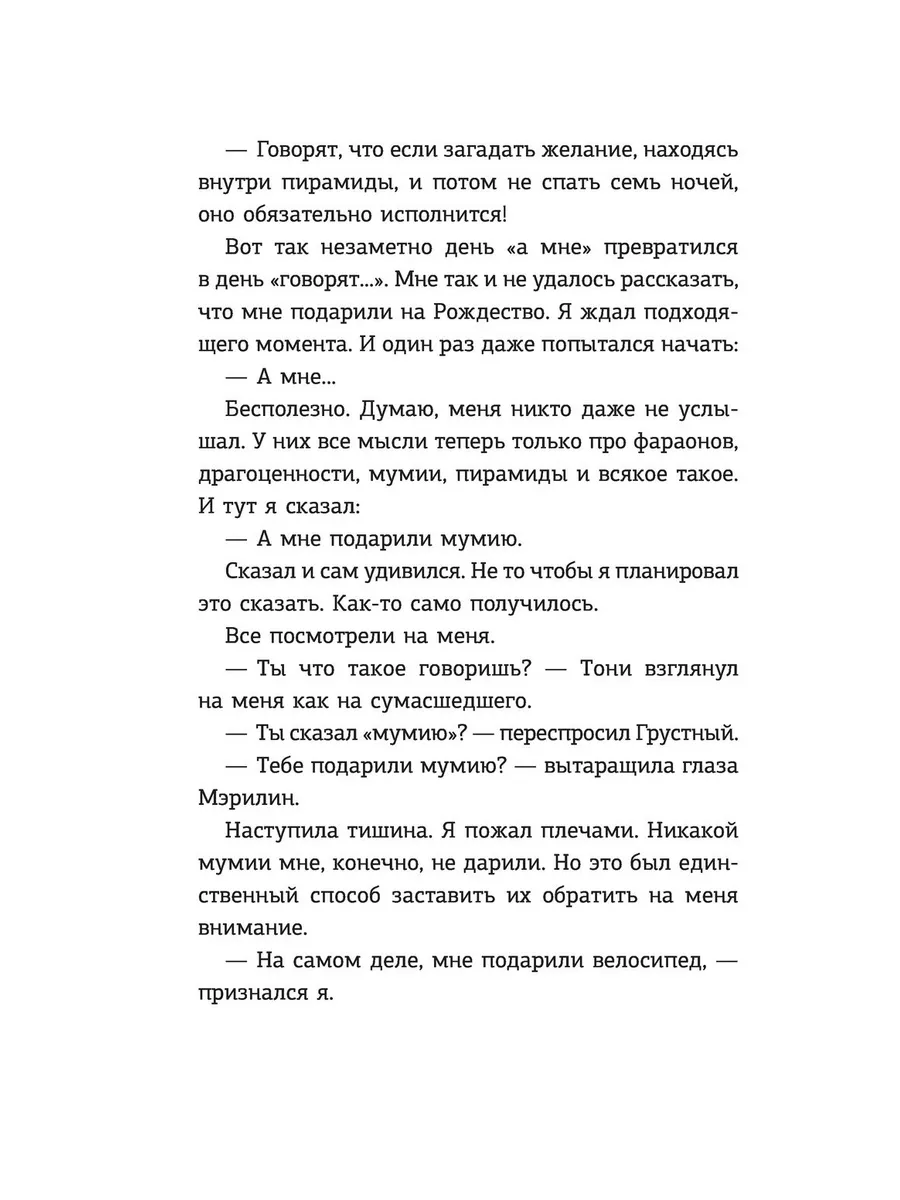 — Говорят, что если загадать желание, находясь внутри пирамиды, и потом не спать семь ночей, оно обязательно исполнится!

Вот так незаметно день «а мне» превратился в день «говорят...». Мне так и не удалось рассказать, что мне подарили на Рождество. Я ждал подходящего момента. И один раз даже попытался начать:

— А мне...

Бесполезно. Думаю, меня никто даже не услышал. У них все мысли теперь только про фараонов, драгоценности, мумии, пирамиды и всякое такое. И тут я сказал:

— А мне подарили мумию.

Сказал и сам удивился. Не то чтобы я планировал это сказать. Как-то само получилось.

Все посмотрели на меня.

— Ты что такое говоришь? — Тони взглянул на меня как на сумасшедшего.

— Ты сказал «мумию»? — переспросил Грустный.

— Тебе подарили мумию? — вытаращила глаза Мэрилин.

Наступила тишина. Я пожал плечами. Никакой мумии мне, конечно, не дарили. Но это был единственный способ заставить их обратить на меня внимание.

— На самом деле, мне подарили велосипед, — признался я.